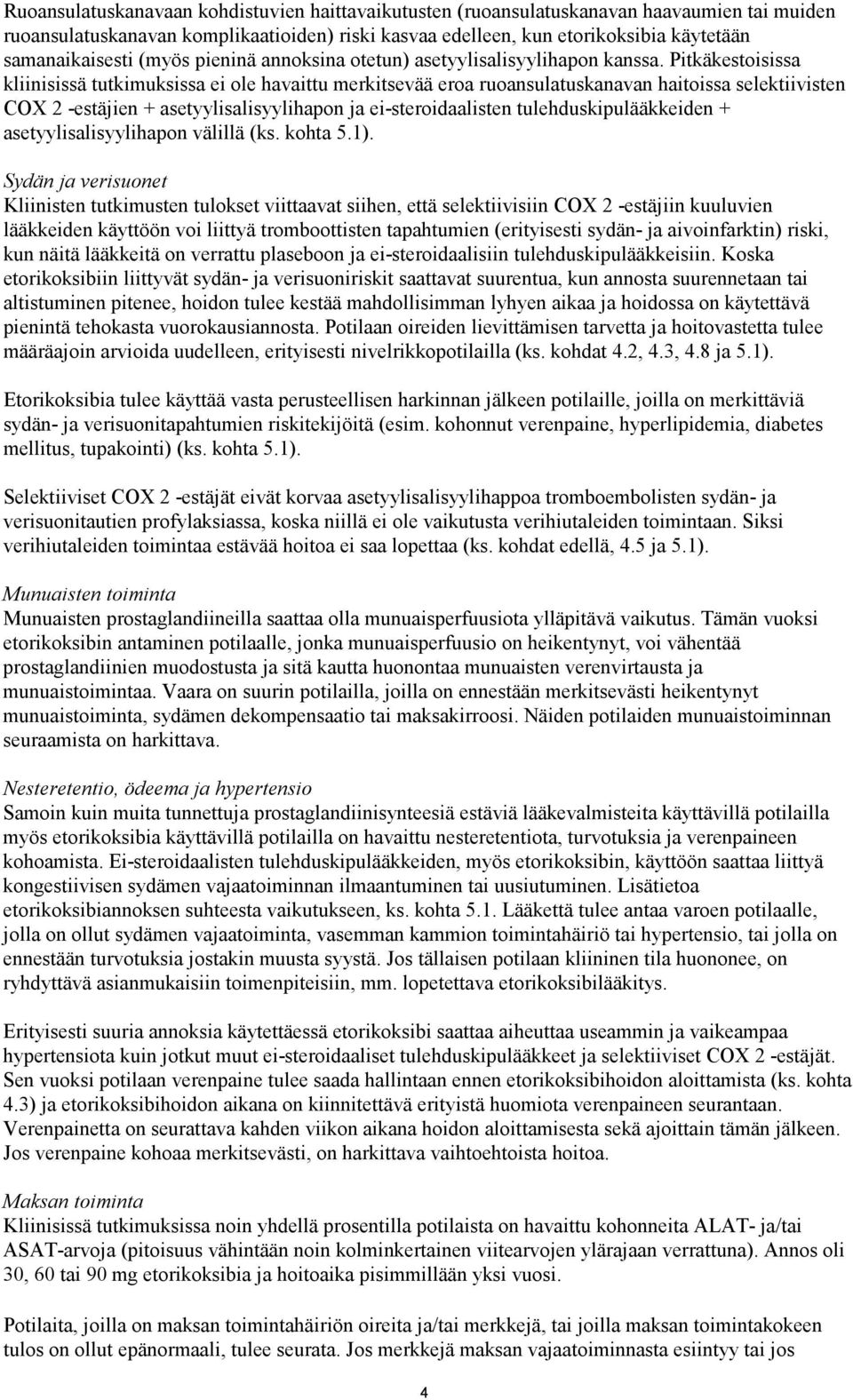 Ruoansulatuskanavaan kohdistuvien haittavaikutusten (ruoansulatuskanavan haavaumien tai muiden ruoansulatuskanavan komplikaatioiden) riski kasvaa edelleen, kun etorikoksibia käytetään samanaikaisesti (myös pieninä annoksina otetun) asetyylisalisyylihapon kanssa. Pitkäkestoisissa kliinisissä tutkimuksissa ei ole havaittu merkitsevää eroa ruoansulatuskanavan haitoissa selektiivisten COX 2 -estäjien + asetyylisalisyylihapon ja ei-steroidaalisten tulehduskipulääkkeiden + asetyylisalisyylihapon välillä (ks. kohta 5.1).

Sydän ja verisuonet
Kliinisten tutkimusten tulokset viittaavat siihen, että selektiivisiin COX 2 -estäjiin kuuluvien lääkkeiden käyttöön voi liittyä tromboottisten tapahtumien (erityisesti sydän- ja aivoinfarktin) riski, kun näitä lääkkeitä on verrattu plaseboon ja ei-steroidaalisiin tulehduskipulääkkeisiin. Koska etorikoksibiin liittyvät sydän- ja verisuoniriskit saattavat suurentua, kun annosta suurennetaan tai altistuminen pitenee, hoidon tulee kestää mahdollisimman lyhyen aikaa ja hoidossa on käytettävä pienintä tehokasta vuorokausiannosta. Potilaan oireiden lievittämisen tarvetta ja hoitovastetta tulee määräajoin arvioida uudelleen, erityisesti nivelrikkopotilailla (ks. kohdat 4.2, 4.3, 4.8 ja 5.1).

Etorikoksibia tulee käyttää vasta perusteellisen harkinnan jälkeen potilaille, joilla on merkittäviä sydän- ja verisuonitapahtumien riskitekijöitä (esim. kohonnut verenpaine, hyperlipidemia, diabetes mellitus, tupakointi) (ks. kohta 5.1).

Selektiiviset COX 2 -estäjät eivät korvaa asetyylisalisyylihappoa tromboembolisten sydän- ja verisuonitautien profylaksiassa, koska niillä ei ole vaikutusta verihiutaleiden toimintaan. Siksi verihiutaleiden toimintaa estävää hoitoa ei saa lopettaa (ks. kohdat edellä, 4.5 ja 5.1).

Munuaisten toiminta
Munuaisten prostaglandiineilla saattaa olla munuaisperfuusiota ylläpitävä vaikutus. Tämän vuoksi etorikoksibin antaminen potilaalle, jonka munuaisperfuusio on heikentynyt, voi vähentää prostaglandiinien muodostusta ja sitä kautta huonontaa munuaisten verenvirtausta ja munuaistoimintaa. Vaara on suurin potilailla, joilla on ennestään merkitsevästi heikentynyt munuaistoiminta, sydämen dekompensaatio tai maksakirroosi. Näiden potilaiden munuaistoiminnan seuraamista on harkittava.

Nesteretentio, ödeema ja hypertensio
Samoin kuin muita tunnettuja prostaglandiinisynteesiä estäviä lääkevalmisteita käyttävillä potilailla myös etorikoksibia käyttävillä potilailla on havaittu nesteretentiota, turvotuksia ja verenpaineen kohoamista. Ei-steroidaalisten tulehduskipulääkkeiden, myös etorikoksibin, käyttöön saattaa liittyä kongestiivisen sydämen vajaatoiminnan ilmaantuminen tai uusiutuminen. Lisätietoa etorikoksibiannoksen suhteesta vaikutukseen, ks. kohta 5.1. Lääkettä tulee antaa varoen potilaalle, jolla on ollut sydämen vajaatoiminta, vasemman kammion toimintahäiriö tai hypertensio, tai jolla on ennestään turvotuksia jostakin muusta syystä. Jos tällaisen potilaan kliininen tila huononee, on ryhdyttävä asianmukaisiin toimenpiteisiin, mm. lopetettava etorikoksibilääkitys.

Erityisesti suuria annoksia käytettäessä etorikoksibi saattaa aiheuttaa useammin ja vaikeampaa hypertensiota kuin jotkut muut ei-steroidaaliset tulehduskipulääkkeet ja selektiiviset COX 2 -estäjät. Sen vuoksi potilaan verenpaine tulee saada hallintaan ennen etorikoksibihoidon aloittamista (ks. kohta 4.3) ja etorikoksibihoidon aikana on kiinnitettävä erityistä huomiota verenpaineen seurantaan. Verenpainetta on seurattava kahden viikon aikana hoidon aloittamisesta sekä ajoittain tämän jälkeen. Jos verenpaine kohoaa merkitsevästi, on harkittava vaihtoehtoista hoitoa.

Maksan toiminta
Kliinisissä tutkimuksissa noin yhdellä prosentilla potilaista on havaittu kohonneita ALAT- ja/tai ASAT-arvoja (pitoisuus vähintään noin kolminkertainen viitearvojen ylärajaan verrattuna). Annos oli 30, 60 tai 90 mg etorikoksibia ja hoitoaika pisimmillään yksi vuosi.

Potilaita, joilla on maksan toimintahäiriön oireita ja/tai merkkejä, tai joilla maksan toimintakokeen tulos on ollut epänormaali, tulee seurata. Jos merkkejä maksan vajaatoiminnasta esiintyy tai jos

4